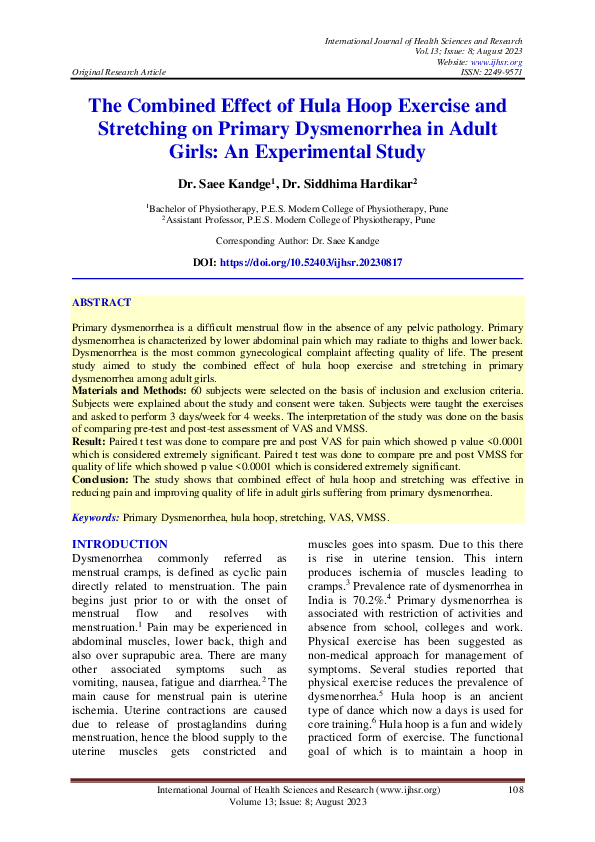 International Journal of Health Sciences and Research
Vol.13; Issue: 8; August 2023
Website: www.ijhsr.org
Original Research Article ISSN: 2249-9571

The Combined Effect of Hula Hoop Exercise and Stretching on Primary Dysmenorrhea in Adult Girls: An Experimental Study

Dr. Saee Kandge$^1$, Dr. Siddhima Hardikar$^2$

$^1$Bachelor of Physiotherapy, P.E.S. Modern College of Physiotherapy, Pune
$^2$Assistant Professor, P.E.S. Modern College of Physiotherapy, Pune

Corresponding Author: Dr. Saee Kandge

DOI: https://doi.org/10.52403/ijhsr.20230817

ABSTRACT

Primary dysmenorrhea is a difficult menstrual flow in the absence of any pelvic pathology. Primary dysmenorrhea is characterized by lower abdominal pain which may radiate to thighs and lower back. Dysmenorrhea is the most common gynecological complaint affecting quality of life. The present study aimed to study the combined effect of hula hoop exercise and stretching in primary dysmenorrhea among adult girls.
Materials and Methods: 60 subjects were selected on the basis of inclusion and exclusion criteria. Subjects were explained about the study and consent were taken. Subjects were taught the exercises and asked to perform 3 days/week for 4 weeks. The interpretation of the study was done on the basis of comparing pre-test and post-test assessment of VAS and VMSS.
Result: Paired t test was done to compare pre and post VAS for pain which showed p value <0.0001 which is considered extremely significant. Paired t test was done to compare pre and post VMSS for quality of life which showed p value <0.0001 which is considered extremely significant.
Conclusion: The study shows that combined effect of hula hoop and stretching was effective in reducing pain and improving quality of life in adult girls suffering from primary dysmenorrhea.

Keywords: Primary Dysmenorrhea, hula hoop, stretching, VAS, VMSS.

INTRODUCTION
Dysmenorrhea commonly referred as menstrual cramps, is defined as cyclic pain directly related to menstruation. The pain begins just prior to or with the onset of menstrual flow and resolves with menstruation.$^1$ Pain may be experienced in abdominal muscles, lower back, thigh and also over suprapubic area. There are many other associated symptoms such as vomiting, nausea, fatigue and diarrhea.$^2$ The main cause for menstrual pain is uterine ischemia. Uterine contractions are caused due to release of prostaglandins during menstruation, hence the blood supply to the uterine muscles gets constricted and muscles goes into spasm. Due to this there is rise in uterine tension. This intern produces ischemia of muscles leading to cramps.$^3$ Prevalence rate of dysmenorrhea in India is 70.2%.$^4$ Primary dysmenorrhea is associated with restriction of activities and absence from school, colleges and work. Physical exercise has been suggested as non-medical approach for management of symptoms. Several studies reported that physical exercise reduces the prevalence of dysmenorrhea.$^5$ Hula hoop is an ancient type of dance which now a days is used for core training.$^6$ Hula hoop is a fun and widely practiced form of exercise. The functional goal of which is to maintain a hoop in

International Journal of Health Sciences and Research (www.ijhsr.org) 108
Volume 13; Issue: 8; August 2023